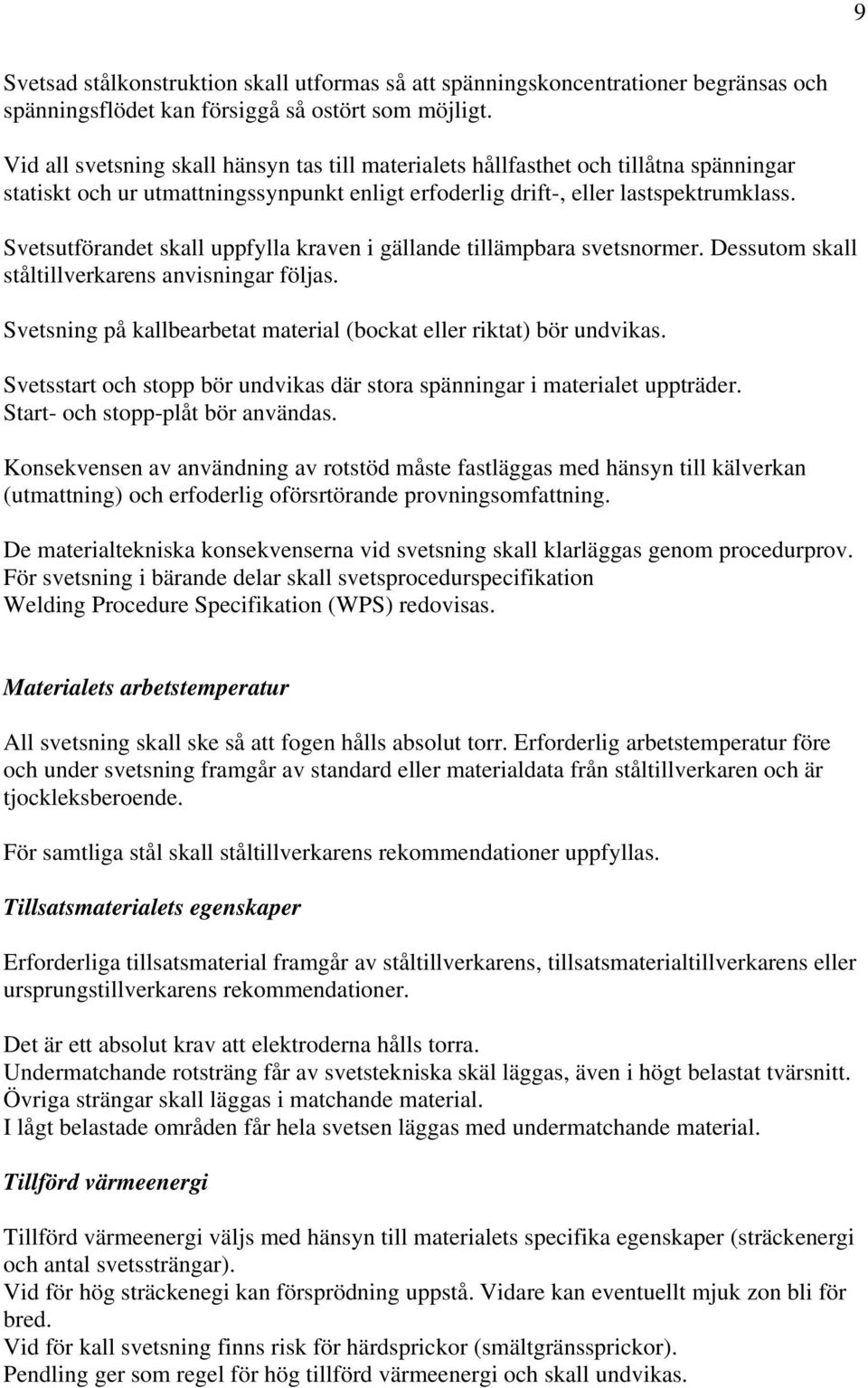 9

Svetsad stålkonstruktion skall utformas så att spänningskoncentrationer begränsas och spänningsflödet kan försiggå så ostört som möjligt.

Vid all svetsning skall hänsyn tas till materialets hållfasthet och tillåtna spänningar statiskt och ur utmattningssynpunkt enligt erfoderlig drift-, eller lastspektrumklass.

Svetsutförandet skall uppfylla kraven i gällande tillämpbara svetsnormer. Dessutom skall ståltillverkarens anvisningar följas.

Svetsning på kallbearbetat material (bockat eller riktat) bör undvikas.

Svetsstart och stopp bör undvikas där stora spänningar i materialet uppträder. Start- och stopp-plåt bör användas.

Konsekvensen av användning av rotstöd måste fastläggas med hänsyn till kälverkan (utmattning) och erfoderlig oförsrtörande provningsomfattning.

De materialtekniska konsekvenserna vid svetsning skall klarläggas genom procedurprov. För svetsning i bärande delar skall svetsprocedurspecifikation Welding Procedure Specifikation (WPS) redovisas.

Materialets arbetstemperatur

All svetsning skall ske så att fogen hålls absolut torr. Erforderlig arbetstemperatur före och under svetsning framgår av standard eller materialdata från ståltillverkaren och är tjockleksberoende.

För samtliga stål skall ståltillverkarens rekommendationer uppfyllas.

Tillsatsmaterialets egenskaper

Erforderliga tillsatsmaterial framgår av ståltillverkarens, tillsatsmaterialtillverkarens eller ursprungstillverkarens rekommendationer.

Det är ett absolut krav att elektroderna hålls torra.
Undermatchande rotsträng får av svetstekniska skäl läggas, även i högt belastat tvärsnitt.
Övriga strängar skall läggas i matchande material.
I lågt belastade områden får hela svetsen läggas med undermatchande material.

Tillförd värmeenergi

Tillförd värmeenergi väljs med hänsyn till materialets specifika egenskaper (sträckenergi och antal svetssträngar).
Vid för hög sträckenegi kan försprödning uppstå. Vidare kan eventuellt mjuk zon bli för bred.
Vid för kall svetsning finns risk för härdsprickor (smältgränssprickor).
Pendling ger som regel för hög tillförd värmeenergi och skall undvikas.